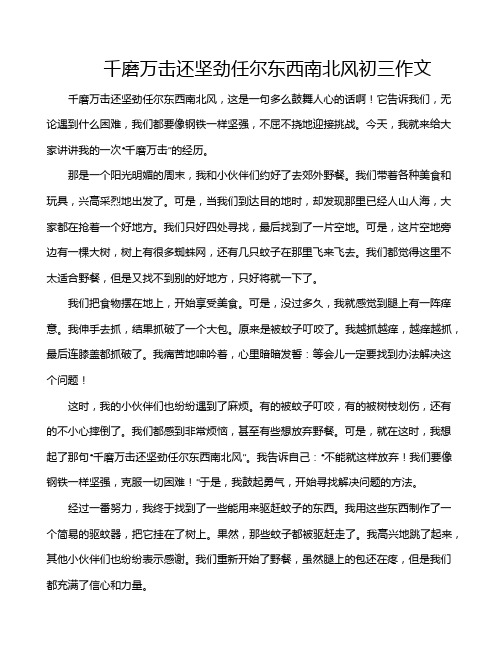 千磨万击还坚劲任尔东西南北风初三作文

千磨万击还坚劲任尔东西南北风，这是一句多么鼓舞人心的话啊！它告诉我们，无论遇到什么困难，我们都要像钢铁一样坚强，不屈不挠地迎接挑战。今天，我就来给大家讲讲我的一次“千磨万击”的经历。

那是一个阳光明媚的周末，我和小伙伴们约好了去郊外野餐。我们带着各种美食和玩具，兴高采烈地出发了。可是，当我们到达目的地时，却发现那里已经人山人海，大家都在抢着一个好地方。我们只好四处寻找，最后找到了一片空地。可是，这片空地旁边有一棵大树，树上有很多蜘蛛网，还有几只蚊子在那里飞来飞去。我们都觉得这里不太适合野餐，但是又找不到别的好地方，只好将就一下了。

我们把食物摆在地上，开始享受美食。可是，没过多久，我就感觉到腿上有一阵痒意。我伸手去抓，结果抓破了一个大包。原来是被蚊子叮咬了。我越抓越痒，越痒越抓，最后连膝盖都抓破了。我痛苦地呻吟着，心里暗暗发誓：等会儿一定要找到办法解决这个问题！

这时，我的小伙伴们也纷纷遇到了麻烦。有的被蚊子叮咬，有的被树枝划伤，还有的不小心摔倒了。我们都感到非常烦恼，甚至有些想放弃野餐。可是，就在这时，我想起了那句“千磨万击还坚劲任尔东西南北风”。我告诉自己：“不能就这样放弃！我们要像钢铁一样坚强，克服一切困难！”于是，我鼓起勇气，开始寻找解决问题的方法。

经过一番努力，我终于找到了一些能用来驱赶蚊子的东西。我用这些东西制作了一个简易的驱蚊器，把它挂在了树上。果然，那些蚊子都被驱赶走了。我高兴地跳了起来，其他小伙伴们也纷纷表示感谢。我们重新开始了野餐，虽然腿上的包还在疼，但是我们都充满了信心和力量。